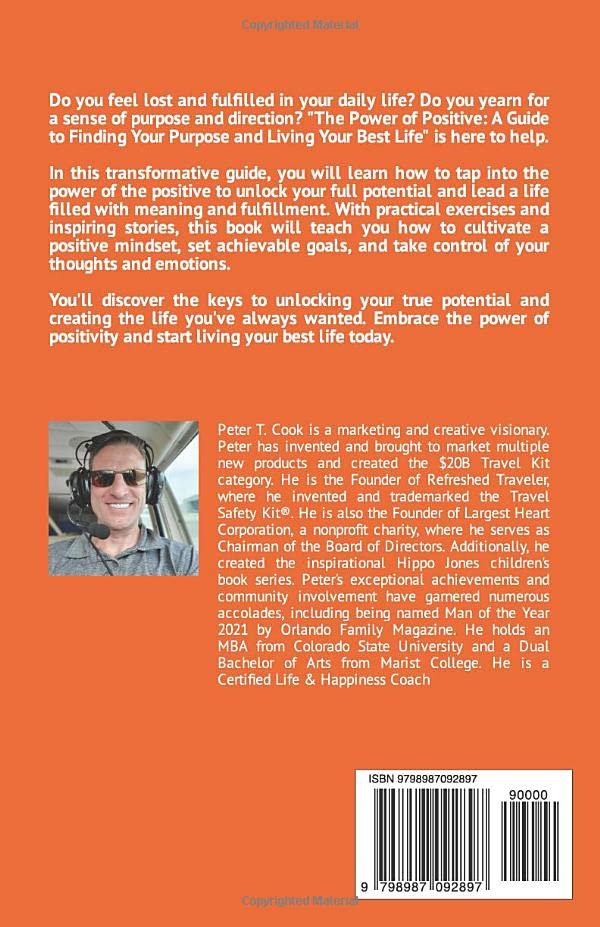 Copyrighted Material

Do you feel lost and fulfilled in your daily life? Do you yearn for a sense of purpose and direction? "The Power of Positive: A Guide to Finding Your Purpose and Living Your Best Life" is here to help.

In this transformative guide, you will learn how to tap into the power of the positive to unlock your full potential and lead a life filled with meaning and fulfillment. With practical exercises and inspiring stories, this book will teach you how to cultivate a positive mindset, set achievable goals, and take control of your thoughts and emotions.

You'll discover the keys to unlocking your true potential and creating the life you've always wanted. Embrace the power of positivity and start living your best life today.

Peter T. Cook is a marketing and creative visionary. Peter has invented and brought to market multiple new products and created the $20B Travel Kit category. He is the Founder of Refreshed Traveler, where he invented and trademarked the Travel Safety Kit®. He is also the Founder of Largest Heart Corporation, a nonprofit charity, where he serves as Chairman of the Board of Directors. Additionally, he created the inspirational Hippo Jones children's book series. Peter's exceptional achievements and community involvement have garnered numerous accolades, including being named Man of the Year 2021 by Orlando Family Magazine. He holds an MBA from Colorado State University and a Dual Bachelor of Arts from Marist College. He is a Certified Life & Happiness Coach

ISBN 9798987092897

90000

9 798987 092897

Copyrighted Material